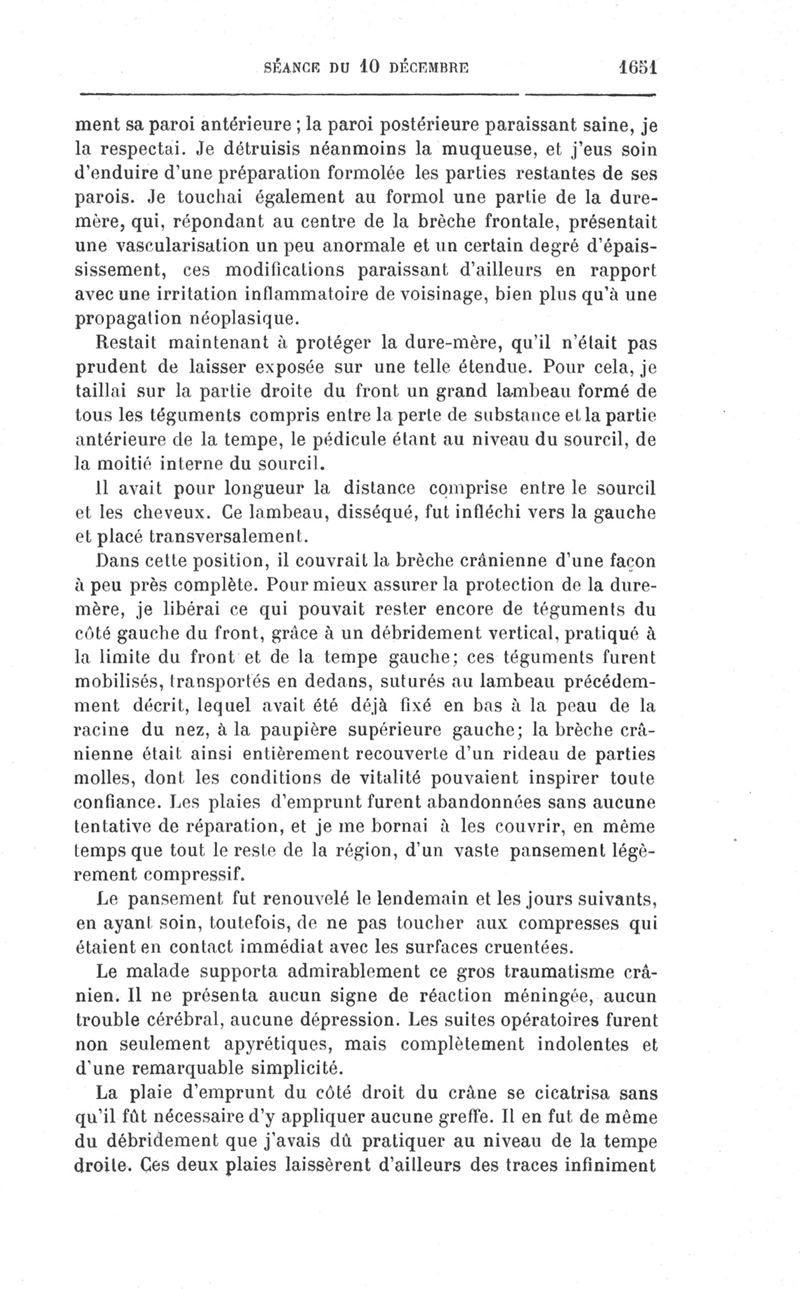 SÉANCE DU 10 DÉCEMBRE 1651

ment sa paroi antérieure ; la paroi postérieure paraissant saine, je la respectai. Je détruisis néanmoins la muqueuse, et j'eus soin d'enduire d'une préparation formolée les parties restantes de ses parois. Je touchai également au formol une partie de la dure-mère, qui, répondant au centre de la brèche frontale, présentait une vascularisation un peu anormale et un certain degré d'épaississement, ces modifications paraissant d'ailleurs en rapport avec une irritation inflammatoire de voisinage, bien plus qu'à une propagation néoplasique.

Restait maintenant à protéger la dure-mère, qu'il n'était pas prudent de laisser exposée sur une telle étendue. Pour cela, je taillai sur la partie droite du front un grand lambeau formé de tous les téguments compris entre la perte de substance et la partie antérieure de la tempe, le pédicule étant au niveau du sourcil, de la moitié interne du sourcil.

Il avait pour longueur la distance comprise entre le sourcil et les cheveux. Ce lambeau, disséqué, fut infléchi vers la gauche et placé transversalement.

Dans cette position, il couvrait la brèche crânienne d'une façon à peu près complète. Pour mieux assurer la protection de la dure-mère, je libérai ce qui pouvait rester encore de téguments du côté gauche du front, grâce à un débridement vertical, pratiqué à la limite du front et de la tempe gauche; ces téguments furent mobilisés, transportés en dedans, suturés au lambeau précédemment décrit, lequel avait été déjà fixé en bas à la peau de la racine du nez, à la paupière supérieure gauche; la brèche crânienne était ainsi entièrement recouverte d'un rideau de parties molles, dont les conditions de vitalité pouvaient inspirer toute confiance. Les plaies d'emprunt furent abandonnées sans aucune tentative de réparation, et je me bornai à les couvrir, en même temps que tout le reste de la région, d'un vaste pansement légèrement compressif.

Le pansement fut renouvelé le lendemain et les jours suivants, en ayant soin, toutefois, de ne pas toucher aux compresses qui étaient en contact immédiat avec les surfaces cruentées.

Le malade supporta admirablement ce gros traumatisme crânien. Il ne présenta aucun signe de réaction méningée, aucun trouble cérébral, aucune dépression. Les suites opératoires furent non seulement apyrétiques, mais complètement indolentes et d'une remarquable simplicité.

La plaie d'emprunt du côté droit du crâne se cicatrisa sans qu'il fût nécessaire d'y appliquer aucune greffe. Il en fut de même du débridement que j'avais dû pratiquer au niveau de la tempe droite. Ces deux plaies laissèrent d'ailleurs des traces infiniment